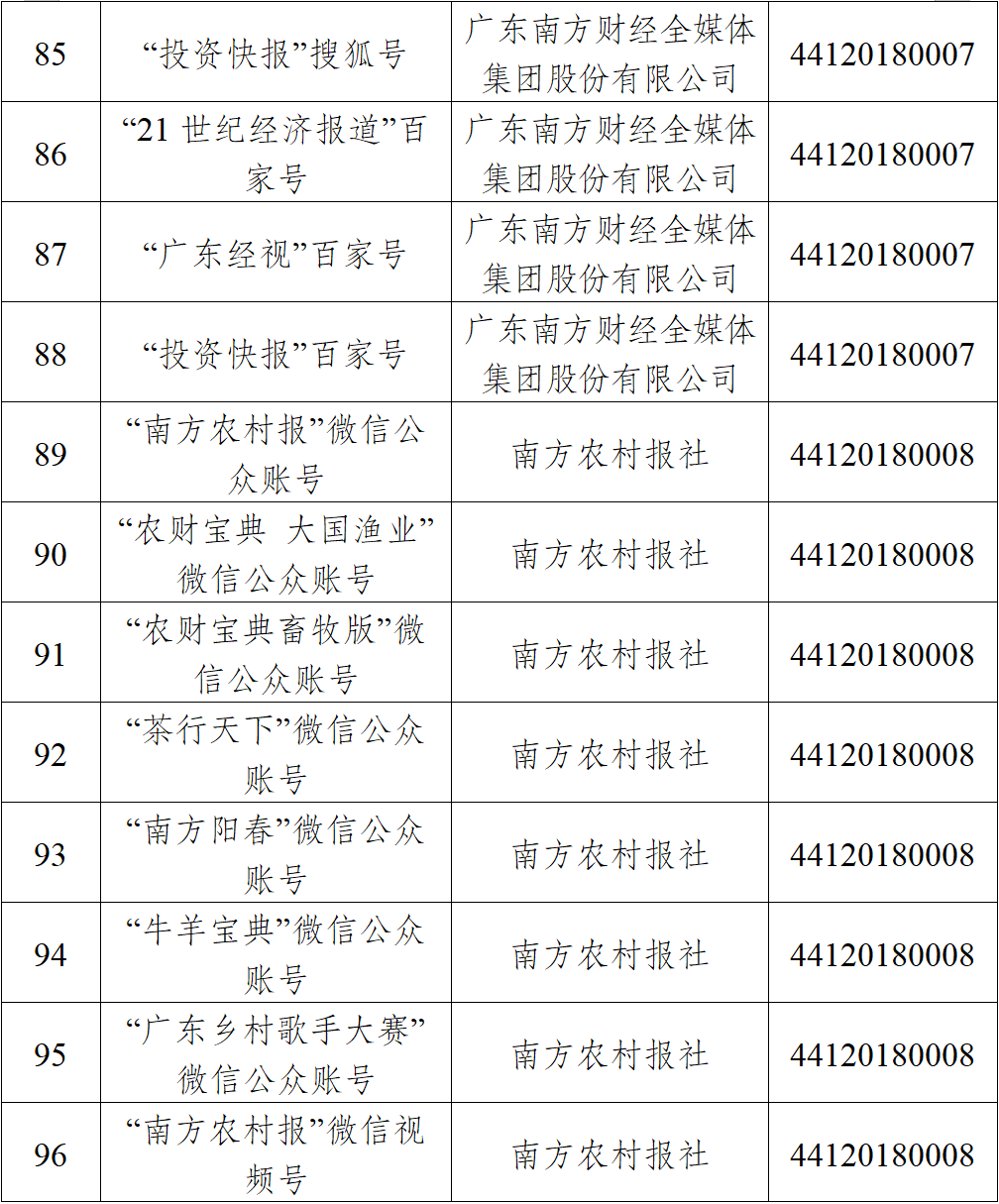 | 85 | “投资快报”搜狐号 | 广东南方财经全媒体集团股份有限公司 | 44120180007 |
|---|---|---|---|
| 86 | “21世纪经济报道”百家号 | 广东南方财经全媒体集团股份有限公司 | 44120180007 |
| 87 | “广东经视”百家号 | 广东南方财经全媒体集团股份有限公司 | 44120180007 |
| 88 | “投资快报”百家号 | 广东南方财经全媒体集团股份有限公司 | 44120180007 |
| 89 | “南方农村报”微信公众账号 | 南方农村报社 | 44120180008 |
| 90 | “农财宝典 大国渔业”微信公众账号 | 南方农村报社 | 44120180008 |
| 91 | “农财宝典畜牧版”微信公众账号 | 南方农村报社 | 44120180008 |
| 92 | “茶行天下”微信公众账号 | 南方农村报社 | 44120180008 |
| 93 | “南方阳春”微信公众账号 | 南方农村报社 | 44120180008 |
| 94 | “牛羊宝典”微信公众账号 | 南方农村报社 | 44120180008 |
| 95 | “广东乡村歌手大赛”微信公众账号 | 南方农村报社 | 44120180008 |
| 96 | “南方农村报”微信视频号 | 南方农村报社 | 44120180008 |